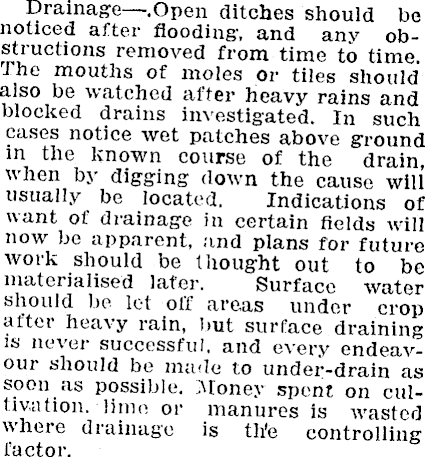 Drainage—.Open ditches should be noticed after flooding, and any obstructions removed from time to time. The mouths of moles or tiles should also be watched after heavy rains and blocked drains investigated. In such cases notice wet patches above ground in the known course of the drain, when by digging down the cause will usually be located. Indications of want of drainage in certain fields will now be apparent, and plans for future work should be thought out to be materialised later. Surface water should be let off areas under crop after heavy rain, but surface draining is never successful, and every endeavour should be made to under-drain as soon as possible. Money spent on cultivation, lime or manures is wasted where drainage is the controlling factor.